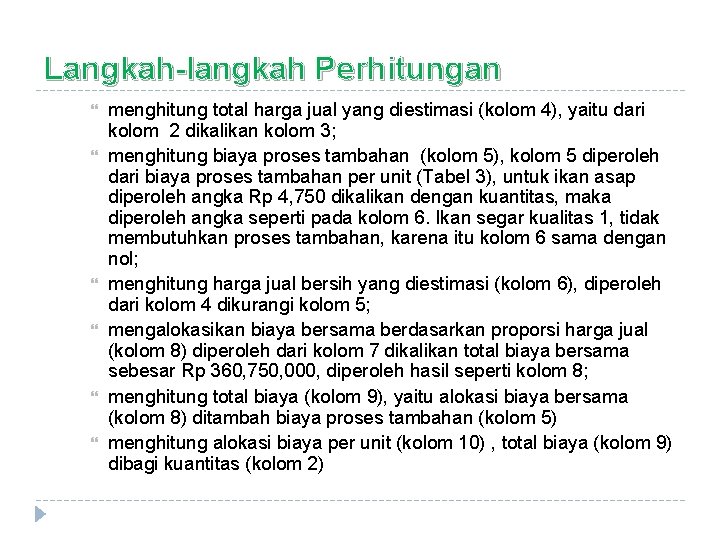 Langkah-langkah Perhitungan

menghitung total harga jual yang diestimasi (kolom 4), yaitu dari kolom 2 dikalikan kolom 3;

menghitung biaya proses tambahan (kolom 5), kolom 5 diperoleh dari biaya proses tambahan per unit (Tabel 3), untuk ikan asap diperoleh angka Rp 4,750 dikalikan dengan kuantitas, maka diperoleh angka seperti pada kolom 6. Ikan segar kualitas 1, tidak membutuhkan proses tambahan, karena itu kolom 6 sama dengan nol;

menghitung harga jual bersih yang diestimasi (kolom 6), diperoleh dari kolom 4 dikurangi kolom 5;

mengalokasikan biaya bersama berdasarkan proporsi harga jual (kolom 8) diperoleh dari kolom 7 dikalikan total biaya bersama sebesar Rp 360,750,000, diperoleh hasil seperti kolom 8;

menghitung total biaya (kolom 9), yaitu alokasi biaya bersama (kolom 8) ditambah biaya proses tambahan (kolom 5)

menghitung alokasi biaya per unit (kolom 10) , total biaya (kolom 9) dibagi kuantitas (kolom 2)